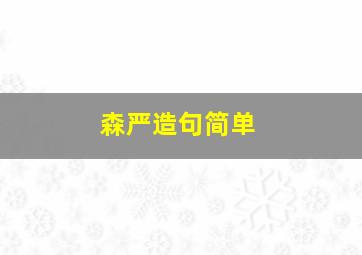 森严造句简单